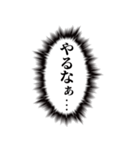 やるなぁ…